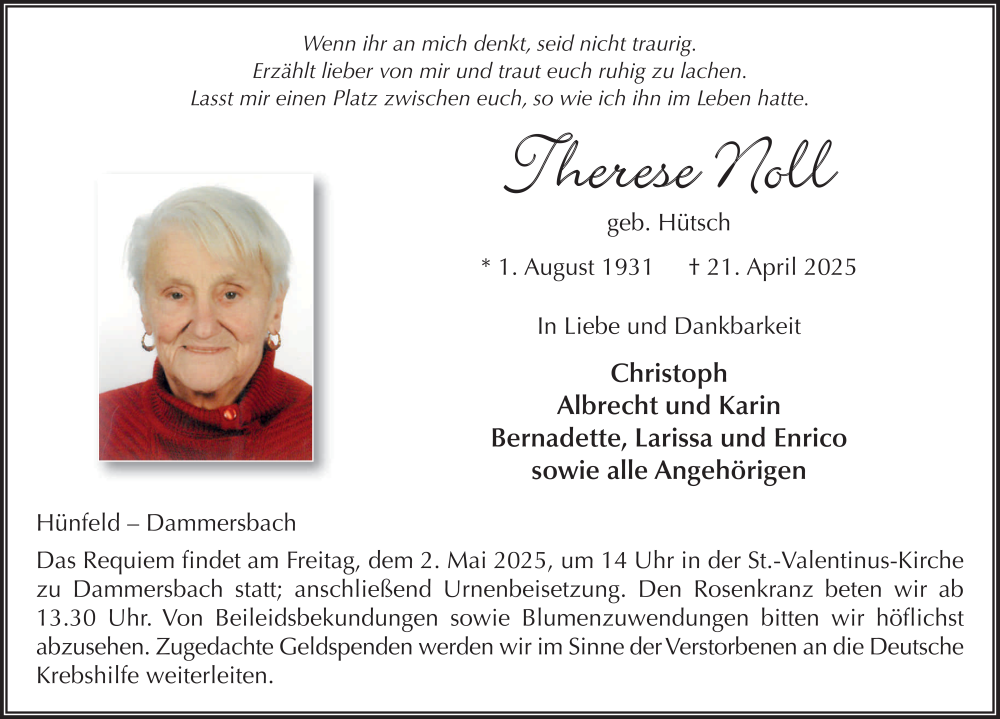 Wenn ihr an mich denkt, seid nicht traurig.
Erzählt lieber von mir und traut euch ruhig zu lachen.
Lasst mir einen Platz zwischen euch, so wie ich ihn im Leben hatte.

Therese Noll

geb. Hütsch

* 1. August 1931 † 21. April 2025

In Liebe und Dankbarkeit

Christoph
Albrecht und Karin
Bernadette, Larissa und Enrico
sowie alle Angehörigen

Hünfeld – Dammersbach

Das Requiem findet am Freitag, dem 2. Mai 2025, um 14 Uhr in der St.-Valentinus-Kirche zu Dammersbach statt; anschließend Urnenbeisetzung. Den Rosenkranz beten wir ab 13.30 Uhr. Von Beileidsbekundungen sowie Blumenzuwendungen bitten wir höflichst abzusehen. Zugedachte Geldspenden werden wir im Sinne der Verstorbenen an die Deutsche Krebshilfe weiterleiten.